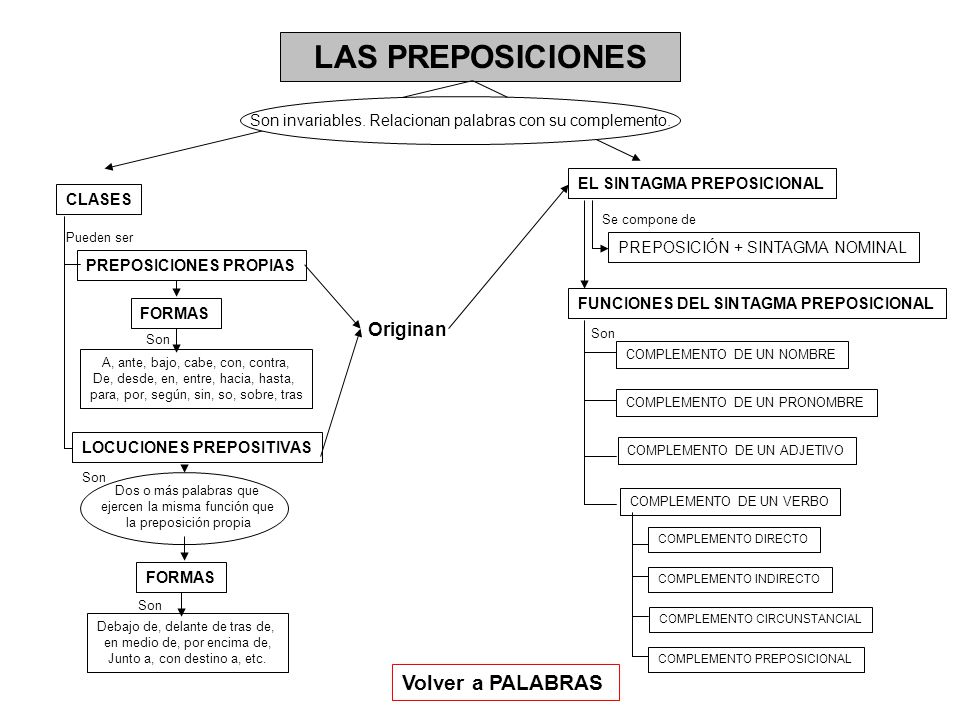 LAS PREPOSICIONES

Son invariables. Relacionan palabras con su complemento

CLASES

Pueden ser

PREPOSICIONES PROPIAS

FORMAS

Son

A, ante, bajo, cabe, con, contra, De, desde, en, entre, hacia, hasta, para, por, según, sin, so, sobre, tras

LOCUCIONES PREPOSITIVAS

Son

Dos o más palabras que ejercen la misma función que la preposición propia

FORMAS

Son

Debajo de, delante de tras de, en medio de, por encima de, Junto a, con destino a, etc.

Originan

EL SINTAGMA PREPOSICIONAL

Se compone de

PREPOSICIÓN + SINTAGMA NOMINAL

FUNCIONES DEL SINTAGMA PREPOSICIONAL

Son

COMPLEMENTO DE UN NOMBRE

COMPLEMENTO DE UN PRONOMBRE

COMPLEMENTO DE UN ADJETIVO

COMPLEMENTO DE UN VERBO

COMPLEMENTO DIRECTO

COMPLEMENTO INDIRECTO

COMPLEMENTO CIRCUNSTANCIAL

COMPLEMENTO PREPOSICIONAL

Volver a PALABRAS